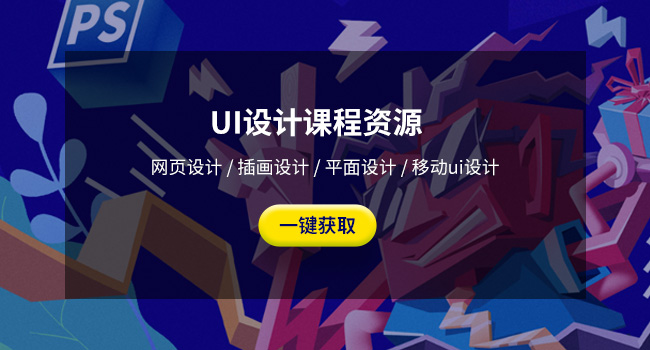 PS

UI设计课程资源

网页设计 / 插画设计 / 平面设计 / 移动ui设计

一键获取